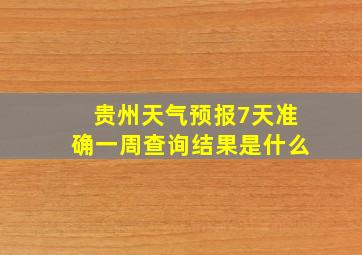 贵州天气预报7天准确一周查询结果是什么